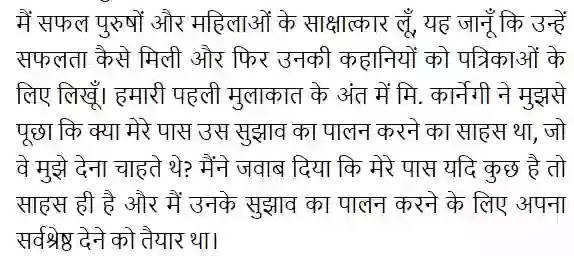 मैं सफल पुरुषों और महिलाओं के साक्षात्कार लूँ, यह जानूँ कि उन्हें सफलता कैसे मिली और फिर उनकी कहानियों को पत्रिकाओं के लिए लिखूँ। हमारी पहली मुलाकात के अंत में मि. कार्नेगी ने मुझसे पूछा कि क्या मेरे पास उस सुझाव का पालन करने का साहस था, जो वे मुझे देना चाहते थे? मैंने जवाब दिया कि मेरे पास यदि कुछ है तो साहस ही है और मैं उनके सुझाव का पालन करने के लिए अपना सर्वश्रेष्ठ देने को तैयार था।